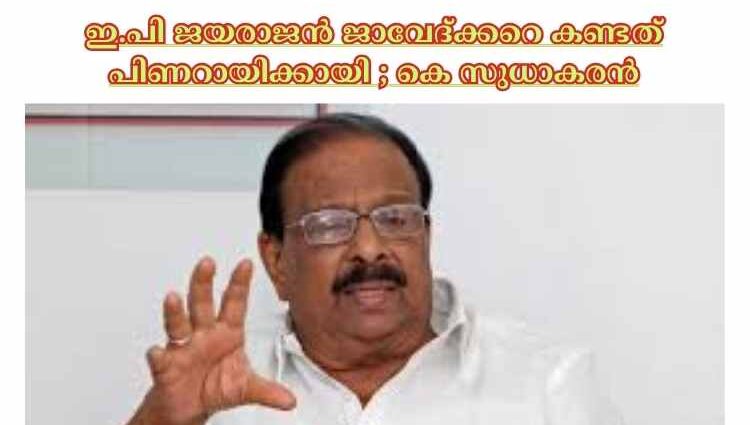 ഇ.പി ജയരാജൻ ജാവേദ്ക്കറെ കണ്ടത് പിണറായിക്കായി ; കെ സുധാകരൻ